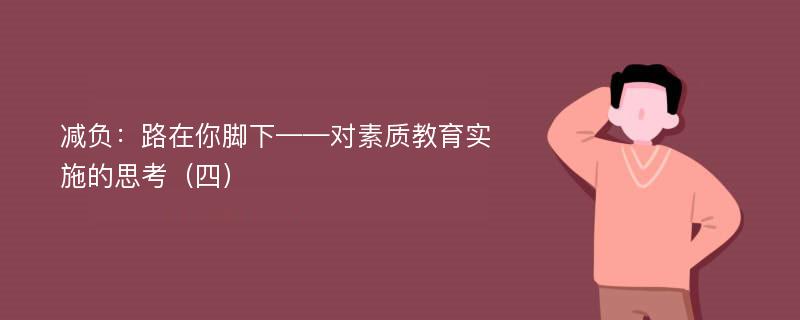 减负：路在你脚下——对素质教育实施的思考（四）